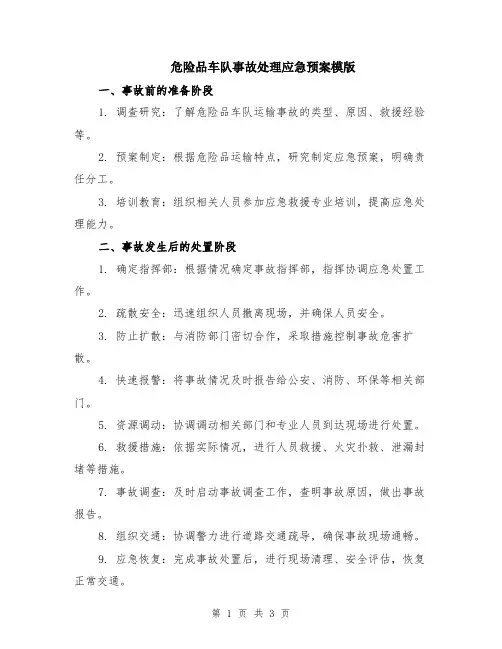 危险品车队事故处理应急预案模版

一、事故前的准备阶段

1. 调查研究：了解危险品车队运输事故的类型、原因、救援经验等。

2. 预案制定：根据危险品运输特点，研究制定应急预案，明确责任分工。

3. 培训教育：组织相关人员参加应急救援专业培训，提高应急处理能力。

二、事故发生后的处置阶段

1. 确定指挥部：根据情况确定事故指挥部，指挥协调应急处置工作。

2. 疏散安全：迅速组织人员撤离现场，并确保人员安全。

3. 防止扩散：与消防部门密切合作，采取措施控制事故危害扩散。

4. 快速报警：将事故情况及时报告给公安、消防、环保等相关部门。

5. 资源调动：协调调动相关部门和专业人员到达现场进行处置。

6. 救援措施：依据实际情况，进行人员救援、火灾扑救、泄漏封堵等措施。

7. 事故调查：及时启动事故调查工作，查明事故原因，做出事故报告。

8. 组织交通：协调警力进行道路交通疏导，确保事故现场通畅。

9. 应急恢复：完成事故处置后，进行现场清理、安全评估，恢复正常交通。

第 1 页 共 3 页